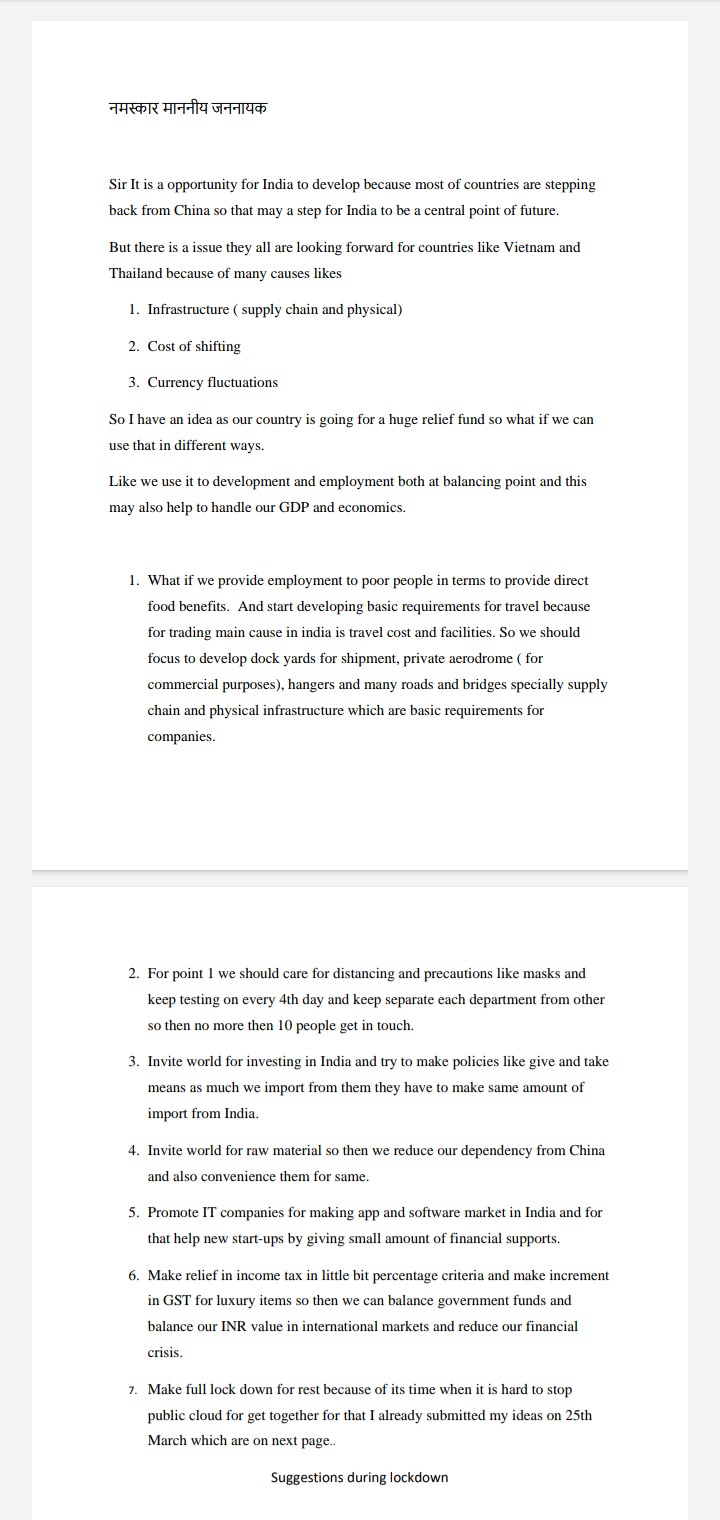 नमस्कार माननीय जननायक

Sir It is a opportunity for India to develop because most of countries are stepping back from China so that may a step for India to be a central point of future.

But there is a issue they all are looking forward for countries like Vietnam and Thailand because of many causes likes

1. Infrastructure ( supply chain and physical)
2. Cost of shifting
3. Currency fluctuations

So I have an idea as our country is going for a huge relief fund so what if we can use that in different ways.

Like we use it to development and employment both at balancing point and this may also help to handle our GDP and economics.

1. What if we provide employment to poor people in terms to provide direct food benefits. And start developing basic requirements for travel because for trading main cause in india is travel cost and facilities. So we should focus to develop dock yards for shipment, private aerodrome ( for commercial purposes), hangers and many roads and bridges specially supply chain and physical infrastructure which are basic requirements for companies.

2. For point 1 we should care for distancing and precautions like masks and keep testing on every 4th day and keep separate each department from other so then no more then 10 people get in touch.
3. Invite world for investing in India and try to make policies like give and take means as much we import from them they have to make same amount of import from India.
4. Invite world for raw material so then we reduce our dependency from China and also convenience them for same.
5. Promote IT companies for making app and software market in India and for that help new start-ups by giving small amount of financial supports.
6. Make relief in income tax in little bit percentage criteria and make increment in GST for luxury items so then we can balance government funds and balance our INR value in international markets and reduce our financial crisis.
7. Make full lock down for rest because of its time when it is hard to stop public cloud for get together for that I already submitted my ideas on 25th March which are on next page..

Suggestions during lockdown